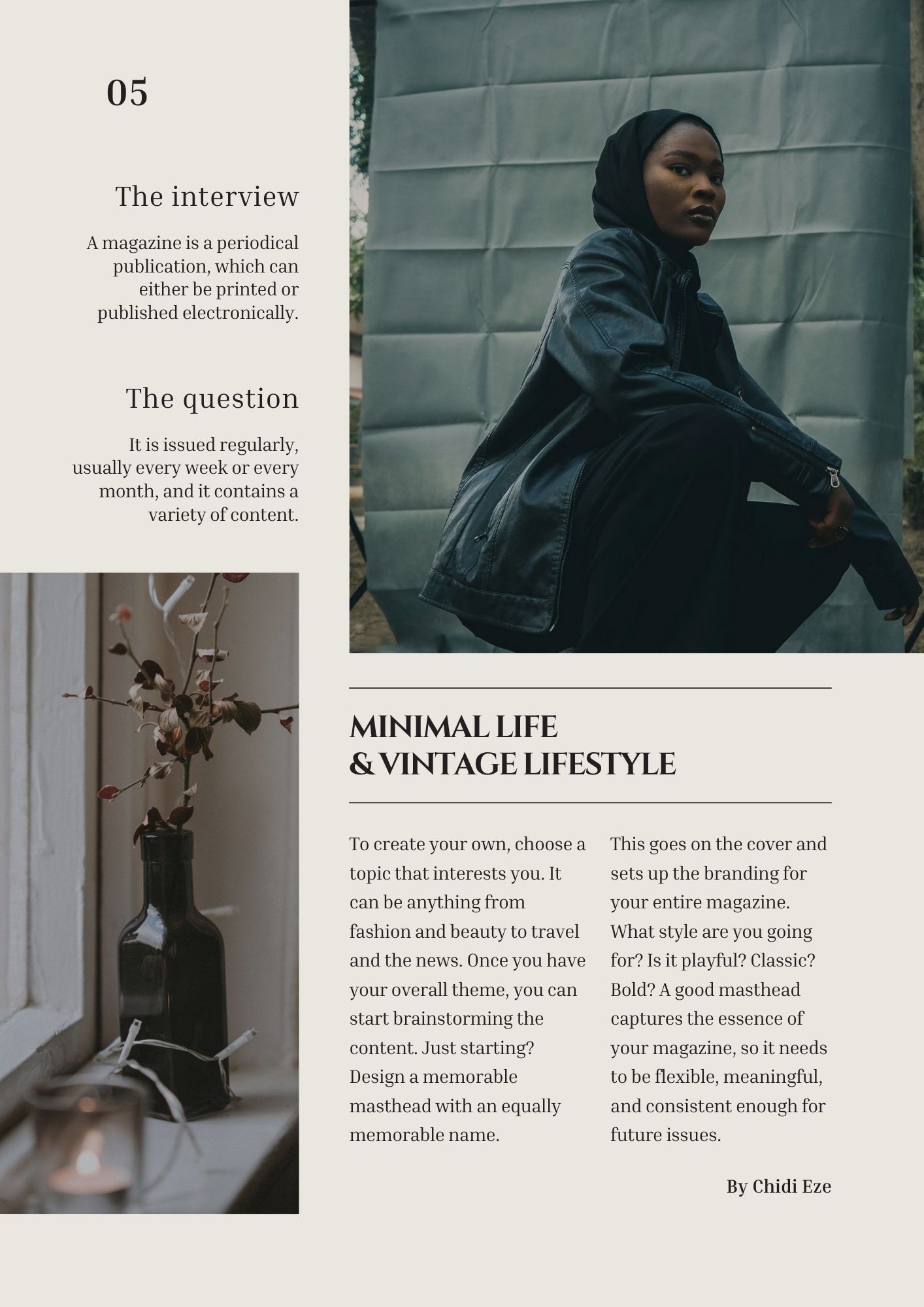 05

The interview

A magazine is a periodical publication, which can either be printed or published electronically.

The question

It is issued regularly, usually every week or every month, and it contains a variety of content.

MINIMAL LIFE
& VINTAGE LIFESTYLE

To create your own, choose a topic that interests you. It can be anything from fashion and beauty to travel and the news. Once you have your overall theme, you can start brainstorming the content. Just starting? Design a memorable masthead with an equally memorable name.

This goes on the cover and sets up the branding for your entire magazine. What style are you going for? Is it playful? Classic? Bold? A good masthead captures the essence of your magazine, so it needs to be flexible, meaningful, and consistent enough for future issues.

By Chidi Eze